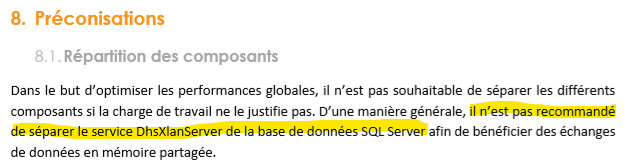 8. Préconisations

8.1. Répartition des composants

Dans le but d'optimiser les performances globales, il n'est pas souhaitable de séparer les différents composants si la charge de travail ne le justifie pas. D'une manière générale, il n'est pas recommandé de séparer le service DhsXlanServer de la base de données SQL Server afin de bénéficier des échanges de données en mémoire partagée.